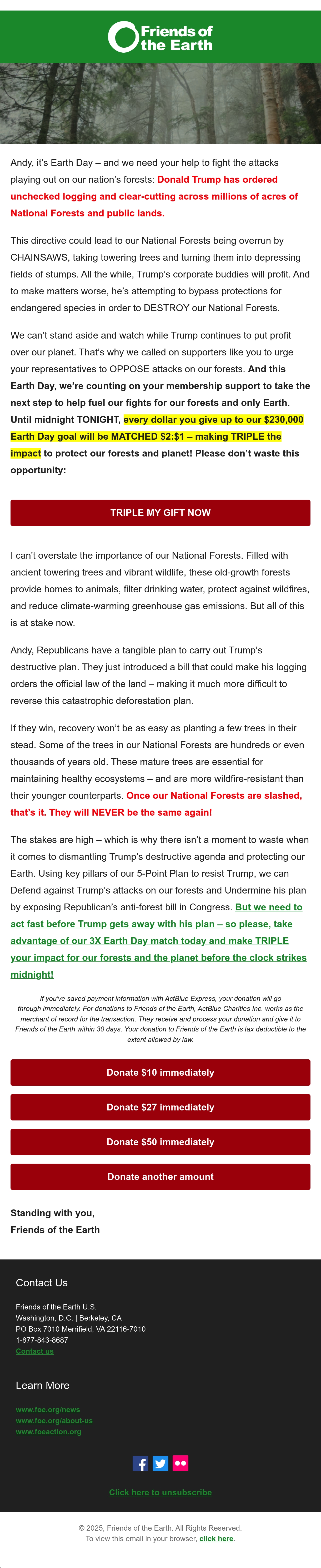 Friends of the Earth

Andy, it's Earth Day – and we need your help to fight the attacks playing out on our nation's forests: Donald Trump has ordered unchecked logging and clear-cutting across millions of acres of National Forests and public lands.

This directive could lead to our National Forests being overrun by CHAINSAWS, taking towering trees and turning them into depressing fields of stumps. All the while, Trump's corporate buddies will profit. And to make matters worse, he's attempting to bypass protections for endangered species in order to DESTROY our National Forests.

We can't stand aside and watch while Trump continues to put profit over our planet. That's why we called on supporters like you to urge your representatives to OPPOSE attacks on our forests. And this Earth Day, we're counting on your membership support to take the next step to help fuel our fights for our forests and only Earth. Until midnight TONIGHT, every dollar you give up to our $230,000 Earth Day goal will be MATCHED $2:$1 – making TRIPLE the impact to protect our forests and planet! Please don't waste this opportunity:

TRIPLE MY GIFT NOW

I can't overstate the importance of our National Forests. Filled with ancient towering trees and vibrant wildlife, these old-growth forests provide homes to animals, filter drinking water, protect against wildfires, and reduce climate-warming greenhouse gas emissions. But all of this is at stake now.

Andy, Republicans have a tangible plan to carry out Trump's destructive plan. They just introduced a bill that could make his logging orders the official law of the land – making it much more difficult to reverse this catastrophic deforestation plan.

If they win, recovery won't be as easy as planting a few trees in their stead. Some of the trees in our National Forests are hundreds or even thousands of years old. These mature trees are essential for maintaining healthy ecosystems – and are more wildfire-resistant than their younger counterparts. Once our National Forests are slashed, that's it. They will NEVER be the same again!

The stakes are high – which is why there isn't a moment to waste when it comes to dismantling Trump's destructive agenda and protecting our Earth. Using key pillars of our 5-Point Plan to resist Trump, we can Defend against Trump's attacks on our forests and Undermine his plan by exposing Republican's anti-forest bill in Congress. But we need to act fast before Trump gets away with his plan – so please, take advantage of our 3X Earth Day match today and make TRIPLE your impact for our forests and the planet before the clock strikes midnight!

If you've saved payment information with ActBlue Express, your donation will go through immediately. For donations to Friends of the Earth, ActBlue Charities Inc. works as the merchant of record for the transaction. They receive and process your donation and give it to Friends of the Earth within 30 days. Your donation to Friends of the Earth is tax deductible to the extent allowed by law.

Donate $10 immediately

Donate $27 immediately

Donate $50 immediately

Donate another amount

Standing with you,
Friends of the Earth

Contact Us

Friends of the Earth U.S.
Washington, D.C. | Berkeley, CA
PO Box 7010 Merrifield, VA 22116-7010
1-877-843-8687
Contact us

Learn More

www.foe.org/news
www.foe.org/about-us
www.foeaction.org

Click here to unsubscribe

© 2025, Friends of the Earth. All Rights Reserved.
To view this email in your browser, click here.